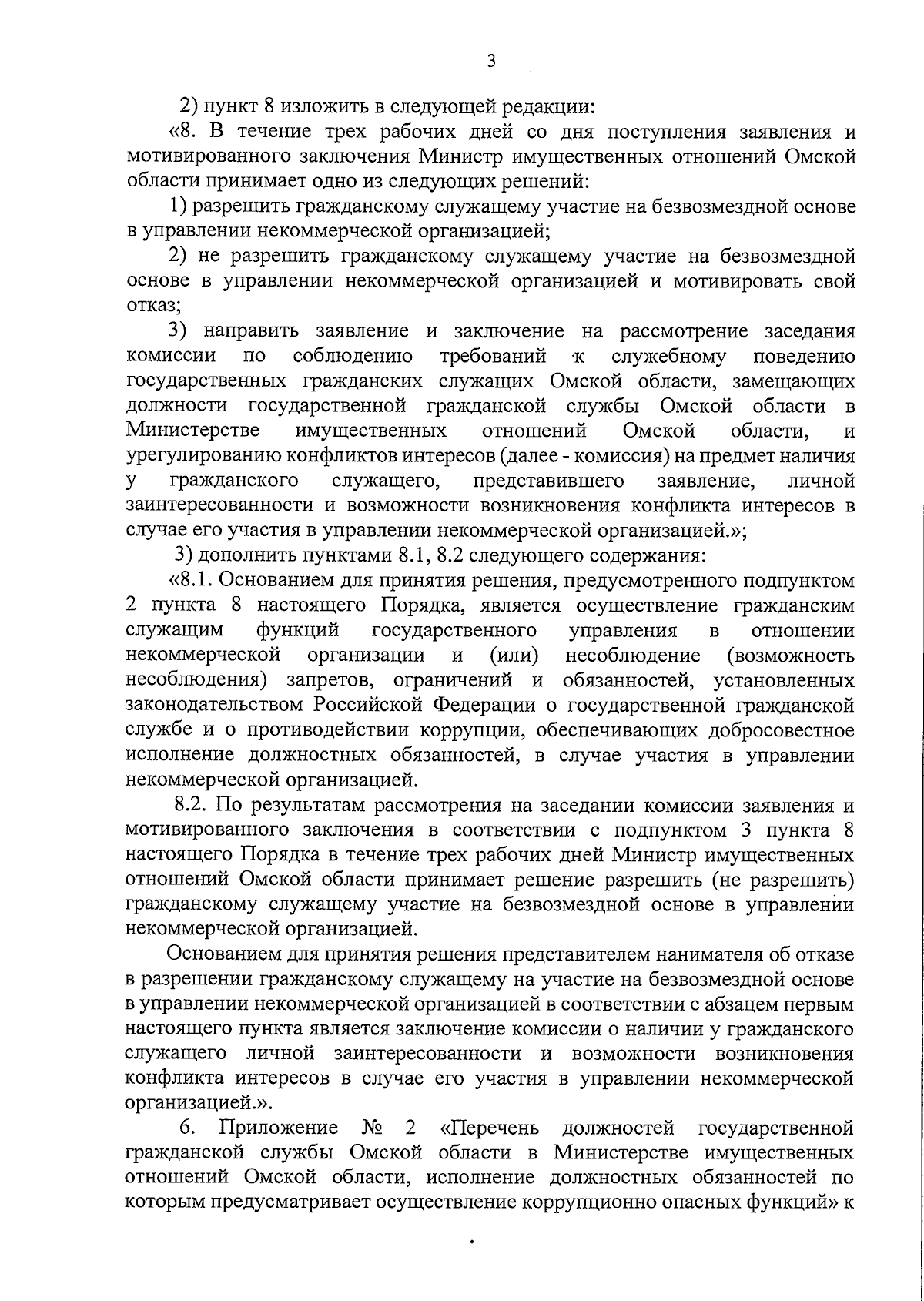 3

2) пункт 8 изложить в следующей редакции:

«8. В течение трех рабочих дней со дня поступления заявления и мотивированного заключения Министр имущественных отношений Омской области принимает одно из следующих решений:

1) разрешить гражданскому служащему участие на безвозмездной основе в управлении некоммерческой организацией;

2) не разрешить гражданскому служащему участие на безвозмездной основе в управлении некоммерческой организацией и мотивировать свой отказ;

3) направить заявление и заключение на рассмотрение заседания комиссии по соблюдению требований к служебному поведению государственных гражданских служащих Омской области, замещающих должности государственной гражданской службы Омской области в Министерстве имущественных отношений Омской области, и урегулированию конфликтов интересов (далее - комиссия) на предмет наличия у гражданского служащего, представившего заявление, личной заинтересованности и возможности возникновения конфликта интересов в случае его участия в управлении некоммерческой организацией.»;

3) дополнить пунктами 8.1, 8.2 следующего содержания:

«8.1. Основанием для принятия решения, предусмотренного подпунктом 2 пункта 8 настоящего Порядка, является осуществление гражданским служащим функций государственного управления в отношении некоммерческой организации и (или) несоблюдение (возможность несоблюдения) запретов, ограничений и обязанностей, установленных законодательством Российской Федерации о государственной гражданской службе и о противодействии коррупции, обеспечивающих добросовестное исполнение должностных обязанностей, в случае участия в управлении некоммерческой организацией.

8.2. По результатам рассмотрения на заседании комиссии заявления и мотивированного заключения в соответствии с подпунктом 3 пункта 8 настоящего Порядка в течение трех рабочих дней Министр имущественных отношений Омской области принимает решение разрешить (не разрешить) гражданскому служащему участие на безвозмездной основе в управлении некоммерческой организацией.

Основанием для принятия решения представителем нанимателя об отказе в разрешении гражданскому служащему на участие на безвозмездной основе в управлении некоммерческой организацией в соответствии с абзацем первым настоящего пункта является заключение комиссии о наличии у гражданского служащего личной заинтересованности и возможности возникновения конфликта интересов в случае его участия в управлении некоммерческой организацией.».

6. Приложение № 2 «Перечень должностей государственной гражданской службы Омской области в Министерстве имущественных отношений Омской области, исполнение должностных обязанностей по которым предусматривает осуществление коррупционно опасных функций» к